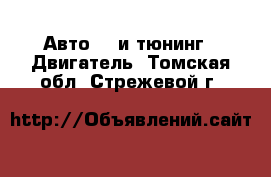 Авто    и тюнинг Двигатель Томская обл Стрежевой г

http://Объявлений.сайт